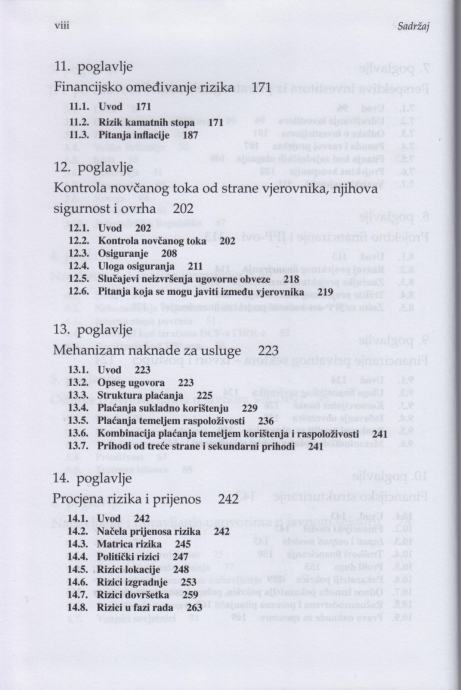 viii Sadržaj

11. poglavlje
Financijsko omeđivanje rizika 171

11.1. Uvod 171
11.2. Rizik kamatnih stopa 171
11.3. Pitanja inflacije 187

12. poglavlje
Kontrola novčanog toka od strane vjerovnika, njihova sigurnost i ovrha 202

12.1. Uvod 202
12.2. Kontrola novčanog toka 202
12.3. Osiguranje 208
12.4. Uloga osiguranja 211
12.5. Slučajevi neizvršenja ugovorne obveze 218
12.6. Pitanja koja se mogu javiti između vjerovnika 219

13. poglavlje
Mehanizam naknade za usluge 223

13.1. Uvod 223
13.2. Opseg ugovora 223
13.3. Struktura plaćanja 225
13.4. Plaćanja sukladno korištenju 229
13.5. Plaćanja temeljem raspoloživosti 236
13.6. Kombinacija plaćanja temeljem korištenja i raspoloživosti 241
13.7. Prihodi od treće strane i sekundarni prihodi 241

14. poglavlje
Procjena rizika i prijenos 242

14.1. Uvod 242
14.2. Načela prijenosa rizika 242
14.3. Matrica rizika 245
14.4. Politički rizici 247
14.5. Rizici lokacije 248
14.6. Rizici izgradnje 253
14.7. Rizici dovršetka 259
14.8. Rizici u fazi rada 263